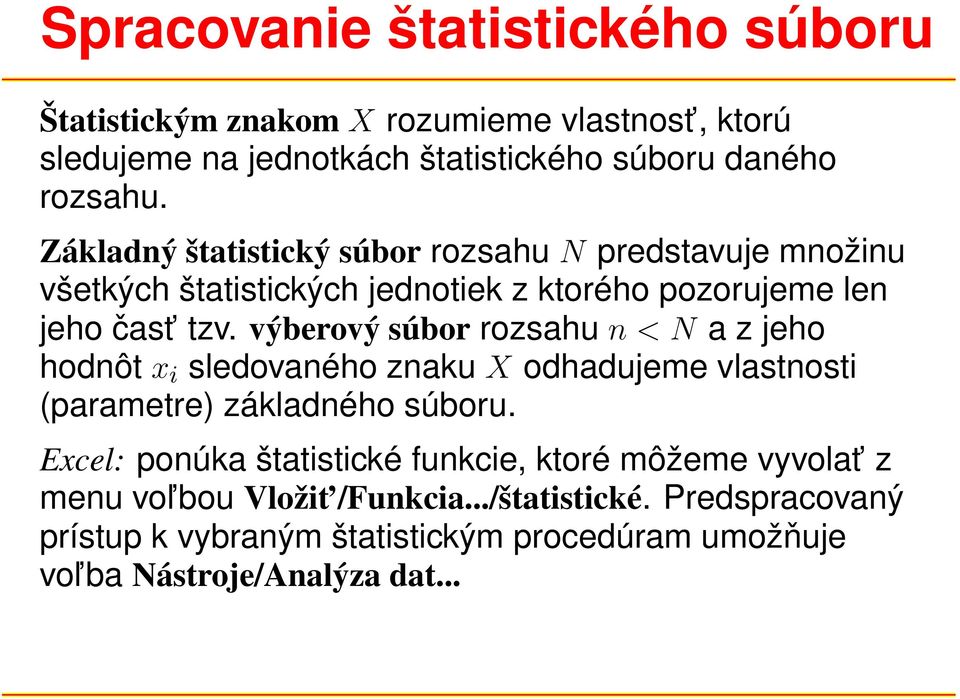 Spracovanie štatistického súboru

Štatistickým znakom $X$ rozumieme vlastnosť, ktorú sledujeme na jednotkách štatistického súboru daného rozsahu.

Základný štatistický súbor rozsahu $N$ predstavuje množinu všetkých štatistických jednotiek z ktorého pozorujeme len jeho časť tzv. výberový súbor rozsahu $n < N$ a z jeho hodnôt $x_i$ sledovaného znaku $X$ odhadujeme vlastnosti (parametre) základného súboru.

Excel: ponúka štatistické funkcie, ktoré môžeme vyvolať z menu voľbou Vložiť/Funkcia.../štatistické. Predspracovaný prístup k vybraným štatistickým procedúram umožňuje voľba Nástroje/Analýza dat...